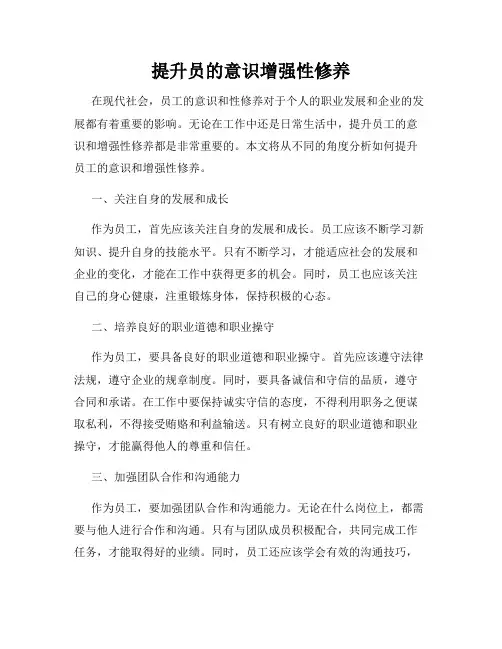 提升员的意识增强性修养

在现代社会，员工的意识和性修养对于个人的职业发展和企业的发展都有着重要的影响。无论在工作中还是日常生活中，提升员工的意识和增强性修养都是非常重要的。本文将从不同的角度分析如何提升员工的意识和增强性修养。

一、关注自身的发展和成长

作为员工，首先应该关注自身的发展和成长。员工应该不断学习新知识、提升自身的技能水平。只有不断学习，才能适应社会的发展和企业的变化，才能在工作中获得更多的机会。同时，员工也应该关注自己的身心健康，注重锻炼身体，保持积极的心态。

二、培养良好的职业道德和职业操守

作为员工，要具备良好的职业道德和职业操守。首先应该遵守法律法规，遵守企业的规章制度。同时，要具备诚信和守信的品质，遵守合同和承诺。在工作中要保持诚实守信的态度，不得利用职务之便谋取私利，不得接受贿赂和利益输送。只有树立良好的职业道德和职业操守，才能赢得他人的尊重和信任。

三、加强团队合作和沟通能力

作为员工，要加强团队合作和沟通能力。无论在什么岗位上，都需要与他人进行合作和沟通。只有与团队成员积极配合，共同完成工作任务，才能取得好的业绩。同时，员工还应该学会有效的沟通技巧，